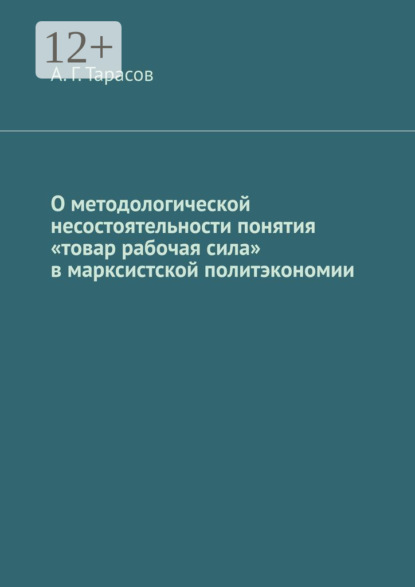 12+

А. Г. Тарасов

О методологической несостоятельности понятия «товар рабочая сила» в марксистской политэкономии